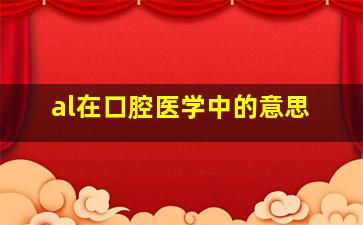 al在口腔医学中的意思